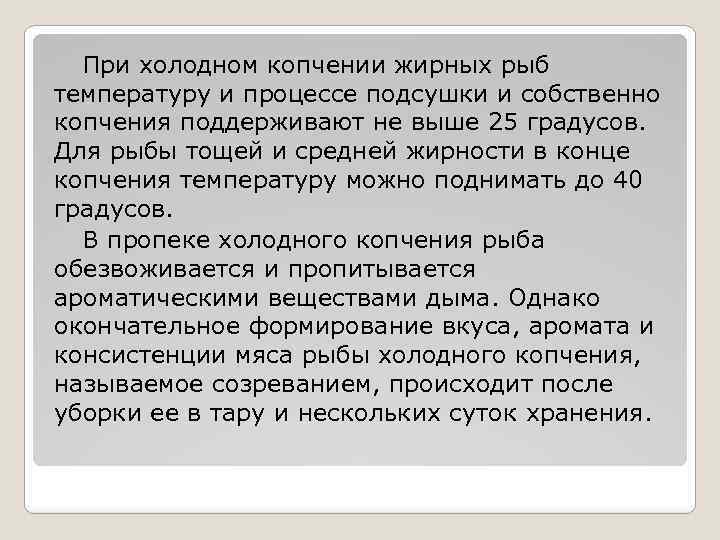 При холодном копчении жирных рыб температуру и процессе подсушки и собственно копчения поддерживают не выше 25 градусов. Для рыбы тощей и средней жирности в конце копчения температуру можно поднимать до 40 градусов.

В пропеке холодного копчения рыба обезвоживается и пропитывается ароматическими веществами дыма. Однако окончательное формирование вкуса, аромата и консистенции мяса рыбы холодного копчения, называемое созреванием, происходит после уборки ее в тару и нескольких суток хранения.